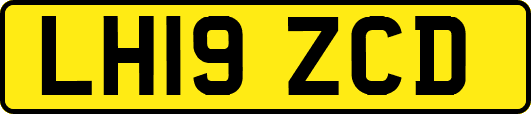 LH19 ZCD